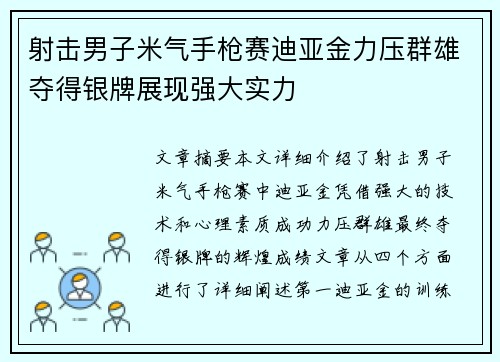 射击男子米气手枪赛迪亚金力压群雄夺得银牌展现强大实力

文章摘要本文详细介绍了射击男子米气手枪赛中迪亚金凭借强大的技术和心理素质成功力压群雄最终夺得银牌的辉煌成绩文章从四个方面进行了详细阐述第一迪亚金的训练